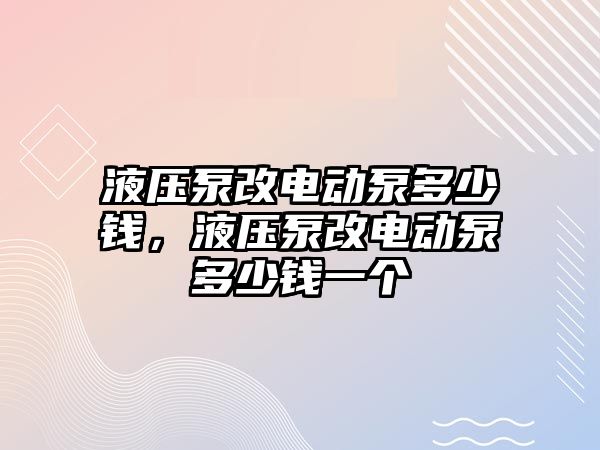 液压泵改电动泵多少钱，液压泵改电动泵多少钱一个